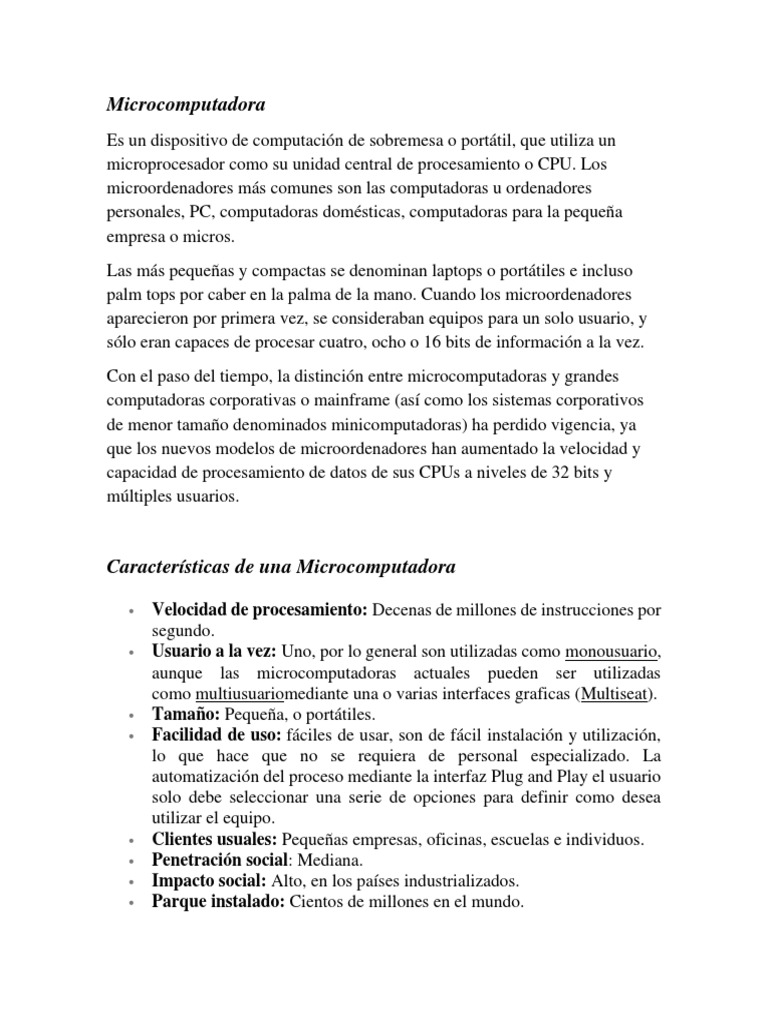 Microcomputadora

Es un dispositivo de computación de sobremesa o portátil, que utiliza un microprocesador como su unidad central de procesamiento o CPU. Los microordenadores más comunes son las computadoras u ordenadores personales, PC, computadoras domésticas, computadoras para la pequeña empresa o micros.

Las más pequeñas y compactas se denominan laptops o portátiles e incluso palm tops por caber en la palma de la mano. Cuando los microordenadores aparecieron por primera vez, se consideraban equipos para un solo usuario, y sólo eran capaces de procesar cuatro, ocho o 16 bits de información a la vez.

Con el paso del tiempo, la distinción entre microcomputadoras y grandes computadoras corporativas o mainframe (así como los sistemas corporativos de menor tamaño denominados minicomputadoras) ha perdido vigencia, ya que los nuevos modelos de microordenadores han aumentado la velocidad y capacidad de procesamiento de datos de sus CPUs a niveles de 32 bits y múltiples usuarios.

Características de una Microcomputadora

• Velocidad de procesamiento: Decenas de millones de instrucciones por segundo.
• Usuario a la vez: Uno, por lo general son utilizadas como monousuario, aunque las microcomputadoras actuales pueden ser utilizadas como multiusuariomediante una o varias interfaces graficas (Multiseat).
• Tamaño: Pequeña, o portátiles.
• Facilidad de uso: fáciles de usar, son de fácil instalación y utilización, lo que hace que no se requiera de personal especializado. La automatización del proceso mediante la interfaz Plug and Play el usuario solo debe seleccionar una serie de opciones para definir como desea utilizar el equipo.
• Clientes usuales: Pequeñas empresas, oficinas, escuelas e individuos.
• Penetración social: Mediana.
• Impacto social: Alto, en los países industrializados.
• Parque instalado: Cientos de millones en el mundo.